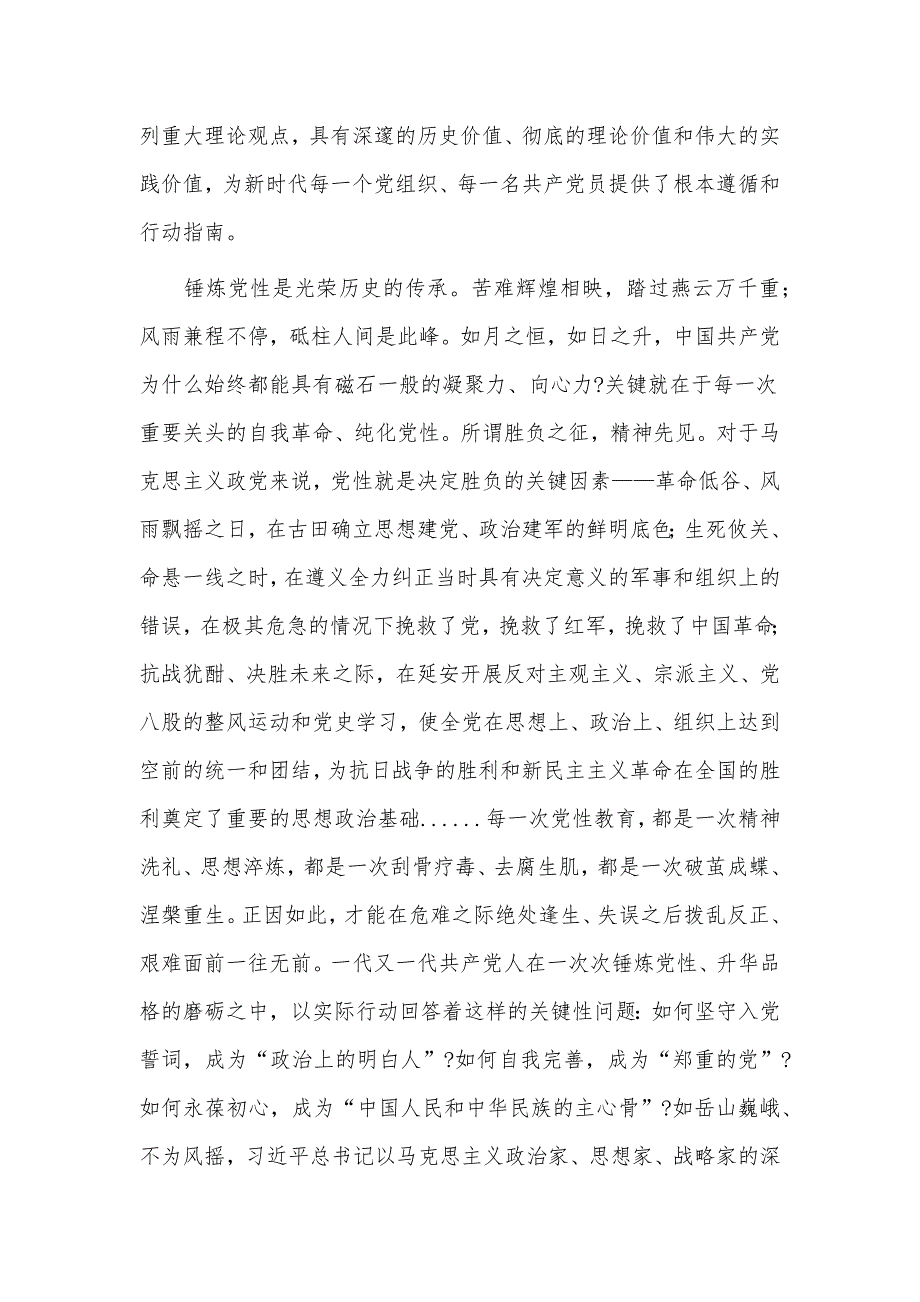 列重大理论观点，具有深邃的历史价值、彻底的理论价值和伟大的实践价值，为新时代每一个党组织、每一名共产党员提供了根本遵循和行动指南。

锤炼党性是光荣历史的传承。苦难辉煌相映，踏过燕云万千重；风雨兼程不停，砥柱人间是此峰。如月之恒，如日之升，中国共产党为什么始终都能具有磁石一般的凝聚力、向心力?关键就在于每一次重要关头的自我革命、纯化党性。所谓胜负之征，精神先见。对于马克思主义政党来说，党性就是决定胜负的关键因素——革命低谷、风雨飘摇之日，在古田确立思想建党、政治建军的鲜明底色;生死攸关、命悬一线之时，在遵义全力纠正当时具有决定意义的军事和组织上的错误，在极其危急的情况下挽救了党，挽救了红军，挽救了中国革命;抗战犹酣、决胜未来之际，在延安开展反对主观主义、宗派主义、党八股的整风运动和党史学习，使全党在思想上、政治上、组织上达到空前的统一和团结，为抗日战争的胜利和新民主主义革命在全国的胜利奠定了重要的思想政治基础......每一次党性教育，都是一次精神洗礼、思想淬炼，都是一次刮骨疗毒、去腐生肌，都是一次破茧成蝶、涅槃重生。正因如此，才能在危难之际绝处逢生、失误之后拨乱反正、艰难面前一往无前。一代又一代共产党人在一次次锤炼党性、升华品格的磨砺之中，以实际行动回答着这样的关键性问题：如何坚守入党誓词，成为“政治上的明白人”?如何自我完善，成为“郑重的党”?如何永葆初心，成为“中国人民和中华民族的主心骨”?如岳山巍峨、不为风摇，习近平总书记以马克思主义政治家、思想家、战略家的深